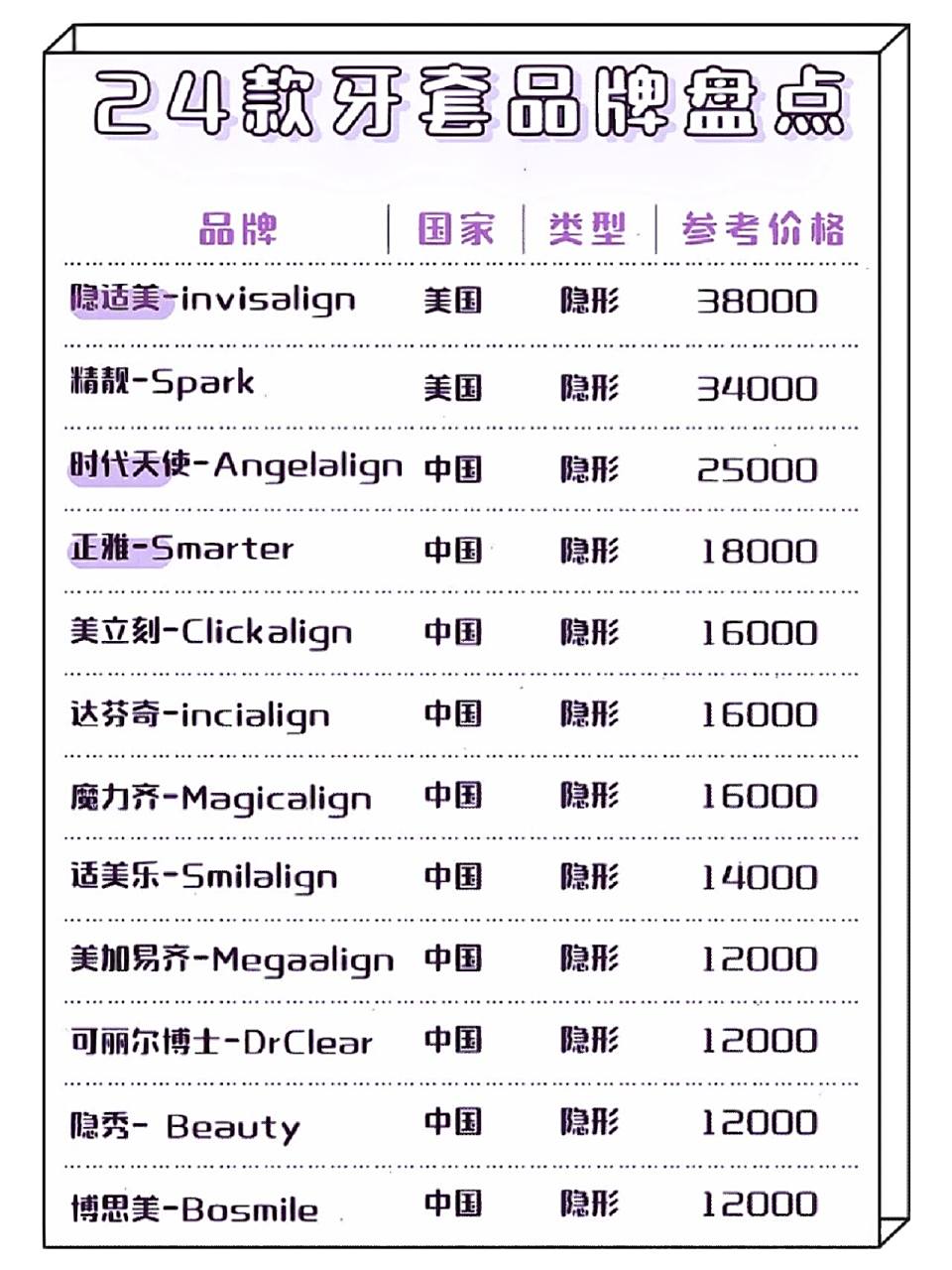 24款牙套品牌盘点

| 品牌 | 国家 | 类型 | 参考价格 |
|---|---|---|---|
| 隐适美-invisalign | 美国 | 隐形 | 38000 |
| 精靓-Spark | 美国 | 隐形 | 34000 |
| 时代天使-Angelalign | 中国 | 隐形 | 25000 |
| 正雅-Smarter | 中国 | 隐形 | 18000 |
| 美立刻-Clickalign | 中国 | 隐形 | 16000 |
| 达芬奇-incialign | 中国 | 隐形 | 16000 |
| 魔力齐-Magicalign | 中国 | 隐形 | 16000 |
| 适美乐-Smilalign | 中国 | 隐形 | 14000 |
| 美加易齐-Megaalign | 中国 | 隐形 | 12000 |
| 可丽尔博士-DrClear | 中国 | 隐形 | 12000 |
| 隐秀- Beauty | 中国 | 隐形 | 12000 |
| 博思美-Bosmile | 中国 | 隐形 | 12000 |